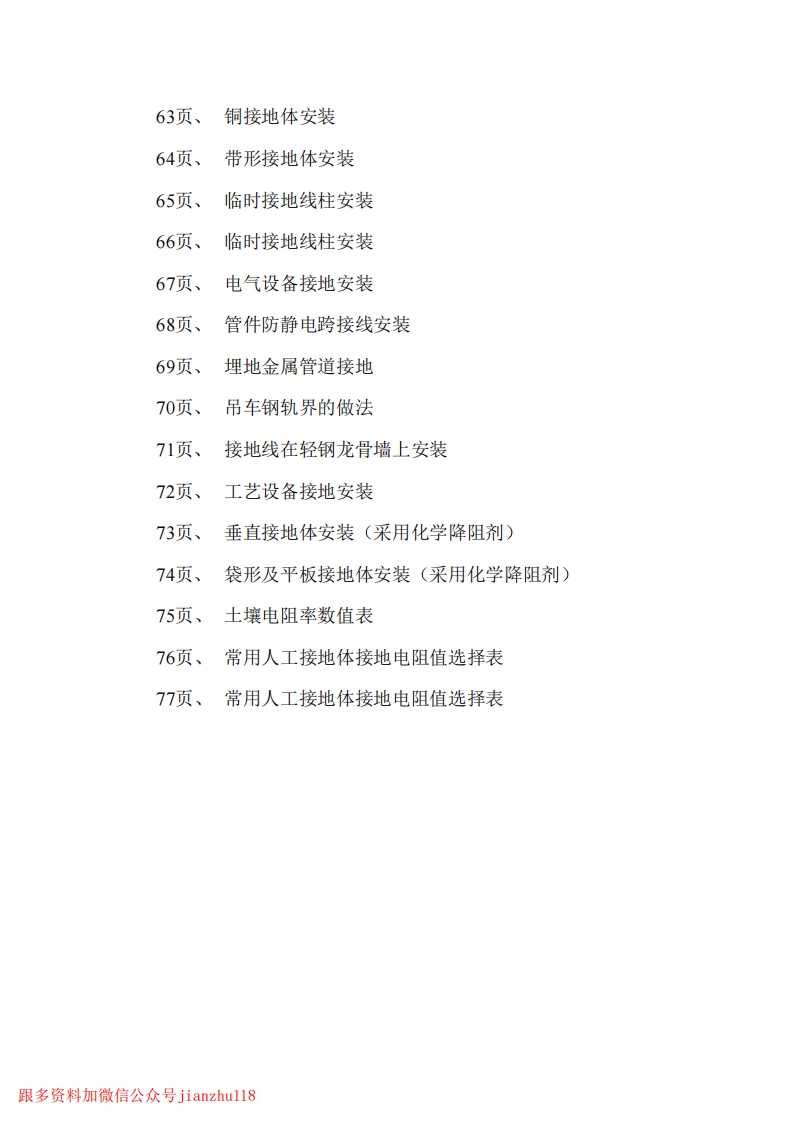 63页、 铜接地体安装

64页、 带形接地体安装

65页、 临时接地线柱安装

66页、 临时接地线柱安装

67页、 电气设备接地安装

68页、 管件防静电跨接线安装

69页、 埋地金属管道接地

70页、 吊车钢轨界的做法

71页、 接地线在轻钢龙骨墙上安装

72页、 工艺设备接地安装

73页、 垂直接地体安装（采用化学降阻剂）

74页、 袋形及平板接地体安装（采用化学降阻剂）

75页、 土壤电阻率数值表

76页、 常用人工接地体接地电阻值选择表

77页、 常用人工接地体接地电阻值选择表

跟多资料加微信公众号jianzhu118